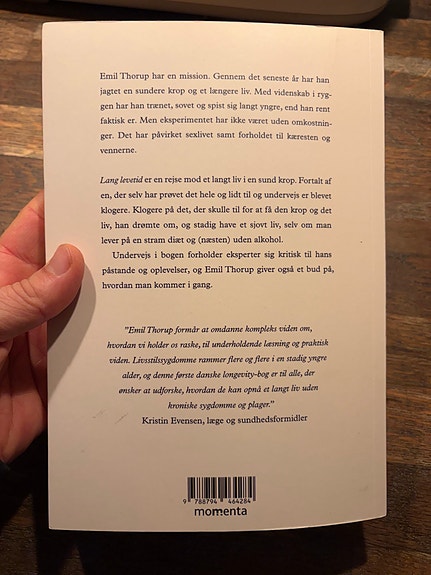 Emil Thorup har en mission. Gennem det seneste år har han jagtet en sundere krop og et længere liv. Med videnskab i ryggen har han trænet, sovet og spist sig langt yngre, end han rent faktisk er. Men eksperimentet har ikke været uden omkostninger. Det har påvirket sexlivet samt forholdet til kæresten og vennerne.

Lang levetid er en rejse mod et langt liv i en sund krop. Fortalt af en, der selv har prøvet det hele og lidt til og undervejs er blevet klogere. Klogere på det, der skulle til for at få den krop og det liv, han drømte om, og stadig have et sjovt liv, selv om man lever på en stram diæt og (næsten) uden alkohol.

Undervejs i bogen forholder eksperter sig kritisk til hans påstande og oplevelser, og Emil Thorup giver også et bud på, hvordan man kommer i gang.

"Emil Thorup formår at omdanne kompleks viden om, hvordan vi holder os raske, til underholdende læsning og praktisk viden. Livsstilssygdomme rammer flere og flere i en stadig yngre alder, og denne første danske longevity-bog er til alle, der ønsker at udforske, hvordan de kan opnå et langt liv uden kroniske sygdomme og plager."
Kristin Evensen, læge og sundhedsformidler

9 788794 464284

momenta